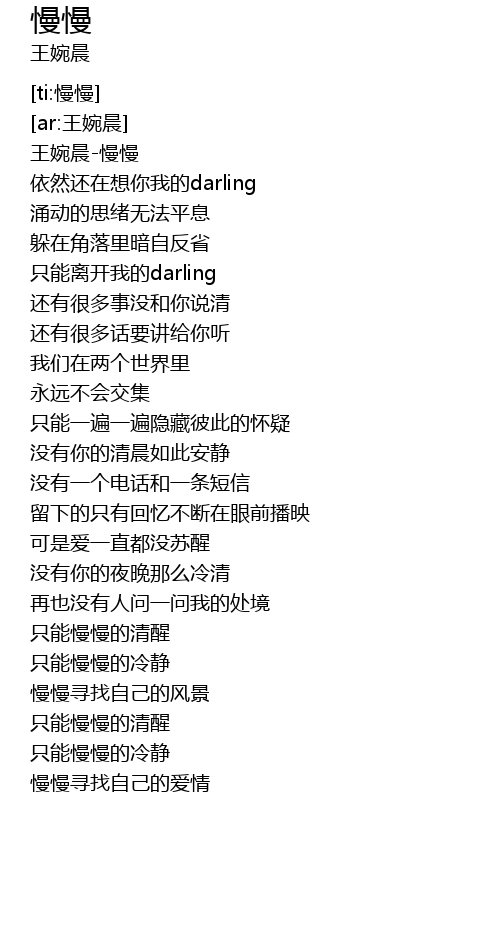 慢慢
王婉晨

[ti:慢慢]
[ar:王婉晨]
王婉晨-慢慢
依然还在想你我的darling
涌动的思绪无法平息
躲在角落里暗自反省
只能离开我的darling
还有很多事没和你说清
还有很多话要讲给你听
我们在两个世界里
永远不会交集
只能一遍一遍隐藏彼此的怀疑
没有你的清晨如此安静
没有一个电话和一条短信
留下的只有回忆不断在眼前播映
可是爱一直都没苏醒
没有你的夜晚那么冷清
再也没有人问一问我的处境
只能慢慢的清醒
只能慢慢的冷静
慢慢寻找自己的风景
只能慢慢的清醒
只能慢慢的冷静
慢慢寻找自己的爱情